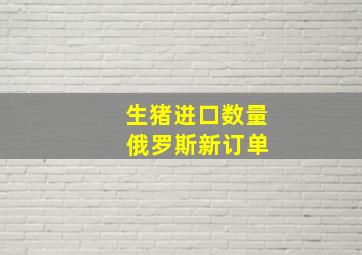 生猪进口数量
俄罗斯新订单